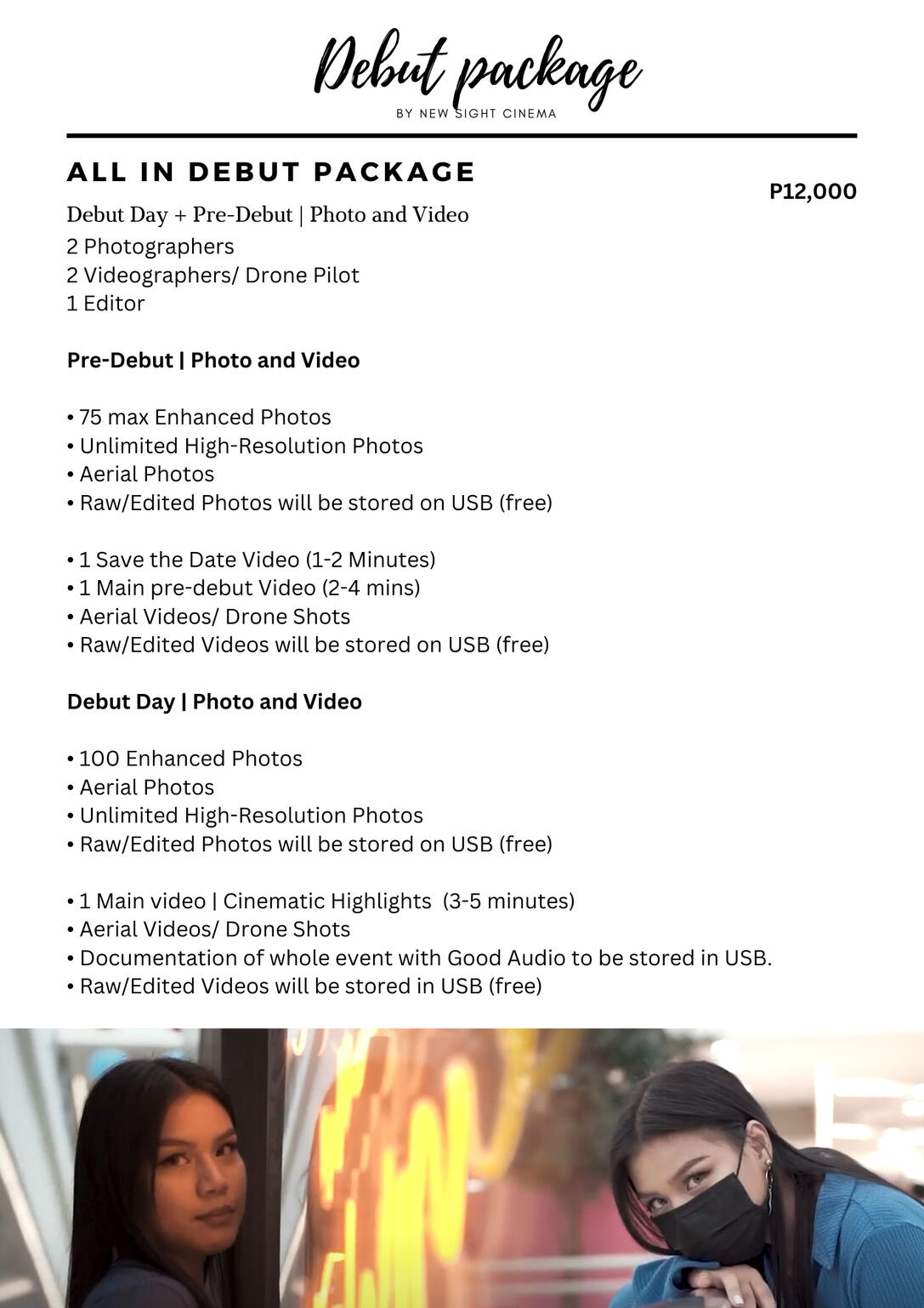 Debut package
BY NEW SIGHT CINEMA

ALL IN DEBUT PACKAGE

P12,000

Debut Day + Pre-Debut | Photo and Video
2 Photographers
2 Videographers/ Drone Pilot
1 Editor

Pre-Debut | Photo and Video

• 75 max Enhanced Photos
• Unlimited High-Resolution Photos
• Aerial Photos
• Raw/Edited Photos will be stored on USB (free)

• 1 Save the Date Video (1-2 Minutes)
• 1 Main pre-debut Video (2-4 mins)
• Aerial Videos/ Drone Shots
• Raw/Edited Videos will be stored on USB (free)

Debut Day | Photo and Video

• 100 Enhanced Photos
• Aerial Photos
• Unlimited High-Resolution Photos
• Raw/Edited Photos will be stored on USB (free)

• 1 Main video | Cinematic Highlights (3-5 minutes)
• Aerial Videos/ Drone Shots
• Documentation of whole event with Good Audio to be stored in USB.
• Raw/Edited Videos will be stored in USB (free)